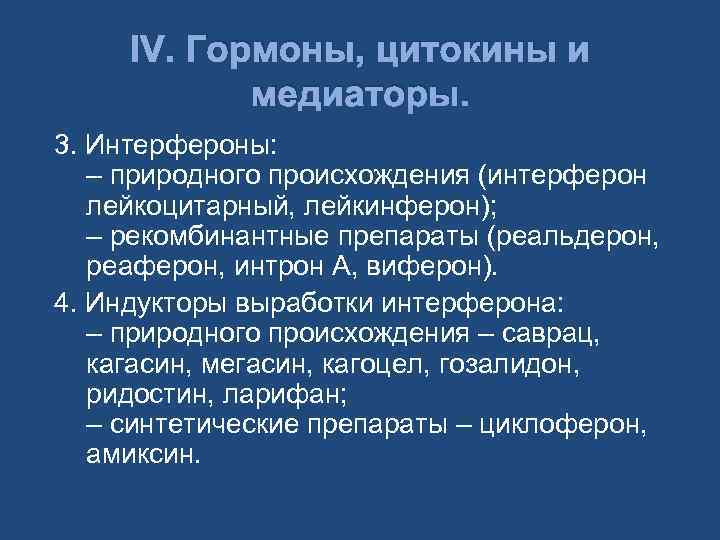 IV. Гормоны, цитокины и медиаторы.

3. Интерфероны:
– природного происхождения (интерферон лейкоцитарный, лейкинферон);
– рекомбинантные препараты (реальдерон, реаферон, интрон А, виферон).

4. Индукторы выработки интерферона:
– природного происхождения – саврац, кагасин, мегасин, кагоцел, гозалидон, ридостин, ларифан;
– синтетические препараты – циклоферон, амиксин.